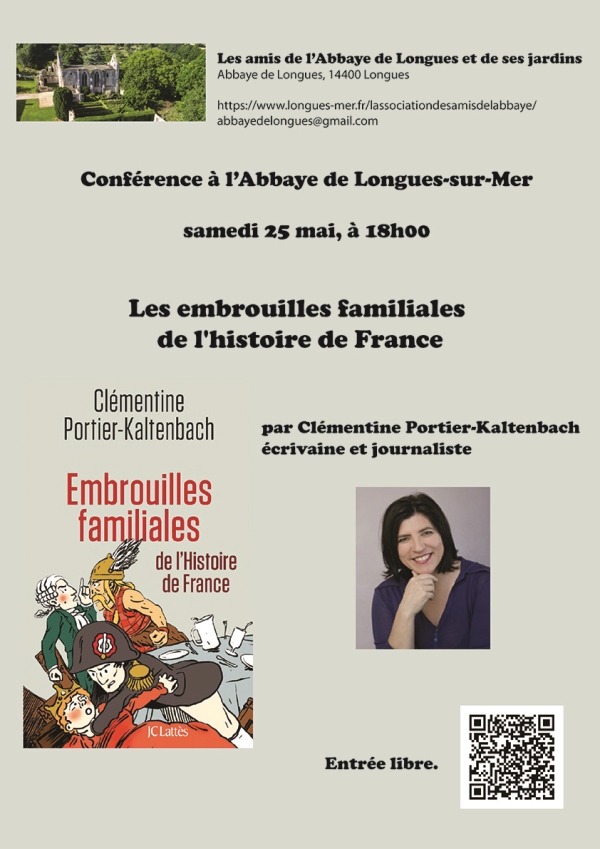 Les amis de l'Abbaye de Longues et de ses jardins
Abbaye de Longues, 14400 Longues

https://www.longues-mer.fr/lassociationdesamisdelabbaye/
abbayedelongues@gmail.com

Conférence à l'Abbaye de Longues-sur-Mer

samedi 25 mai, à 18h00

Les embrouilles familiales
de l'histoire de France

Clémentine
Portier-Kaltenbach

Embrouilles
familiales
de l'Histoire
de France

JC Lattès

par Clémentine Portier-Kaltenbach
écrivaine et journaliste

Entrée libre.